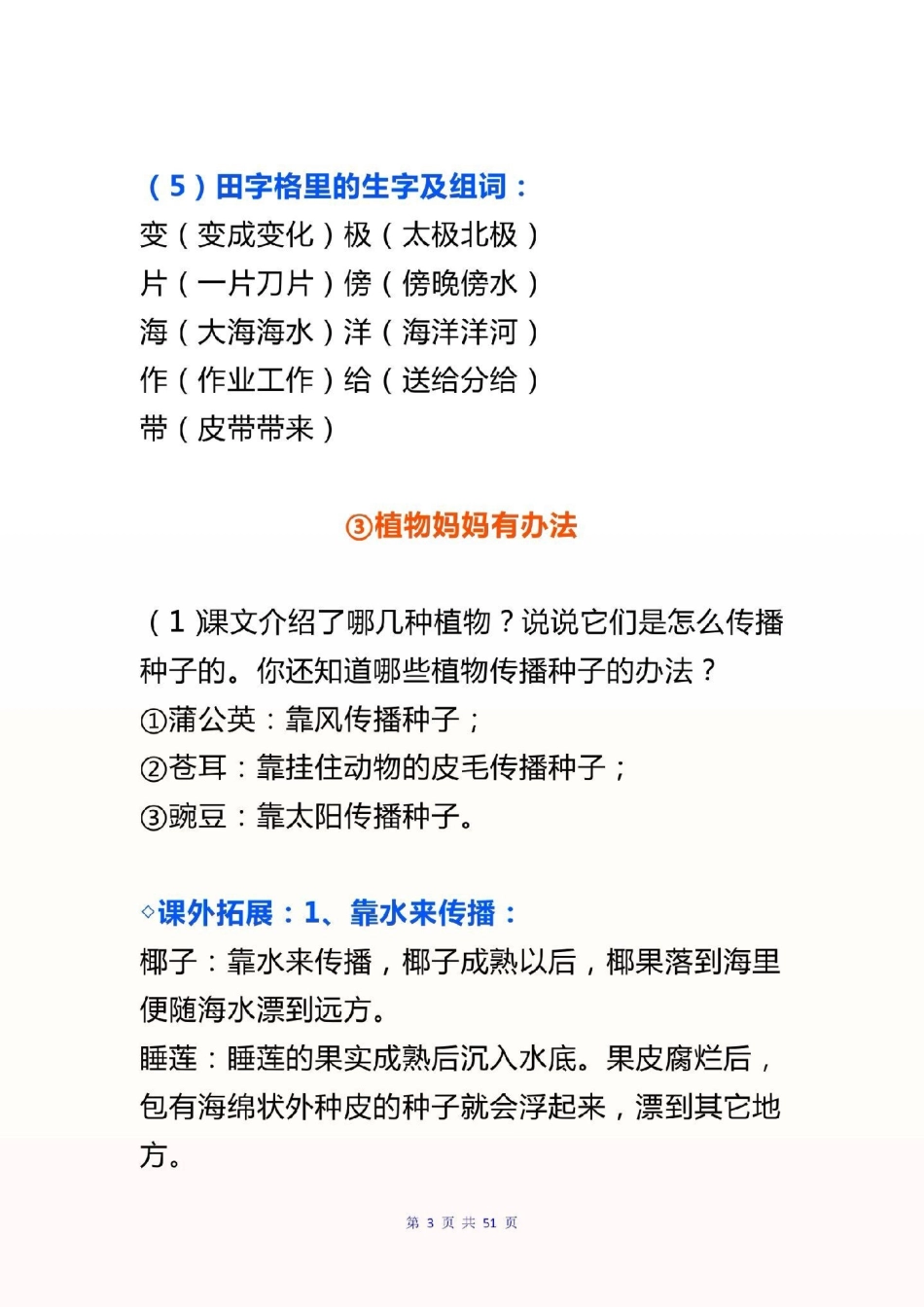 （5）田字格里的生字及组词：
变（变成变化）极（太极北极）
片（一片刀片）傍（傍晚傍水）
海（大海海水）洋（海洋洋河）
作（作业工作）给（送给分给）
带（皮带带来）

③植物妈妈有办法

（1）课文介绍了哪几种植物？说说它们是怎么传播种子的。你还知道哪些植物传播种子的办法？
①蒲公英：靠风传播种子；
②苍耳：靠挂住动物的皮毛传播种子；
③豌豆：靠太阳传播种子。

◇课外拓展：1、靠水来传播：
椰子：靠水来传播，椰子成熟以后，椰果落到海里便随海水漂到远方。
睡莲：睡莲的果实成熟后沉入水底。果皮腐烂后，包有海绵状外种皮的种子就会浮起来，漂到其它地方。

第 3 页 共 51 页